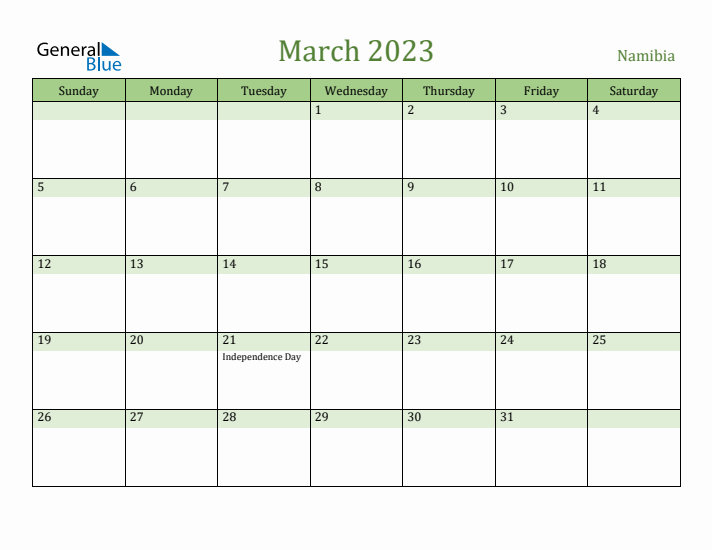 General Blue

March 2023

Namibia

| Sunday | Monday | Tuesday | Wednesday | Thursday | Friday | Saturday |
|---|---|---|---|---|---|---|
| | | | 1 | 2 | 3 | 4 |
| 5 | 6 | 7 | 8 | 9 | 10 | 11 |
| 12 | 13 | 14 | 15 | 16 | 17 | 18 |
| 19 | 20 | 21 Independence Day | 22 | 23 | 24 | 25 |
| 26 | 27 | 28 | 29 | 30 | 31 | |